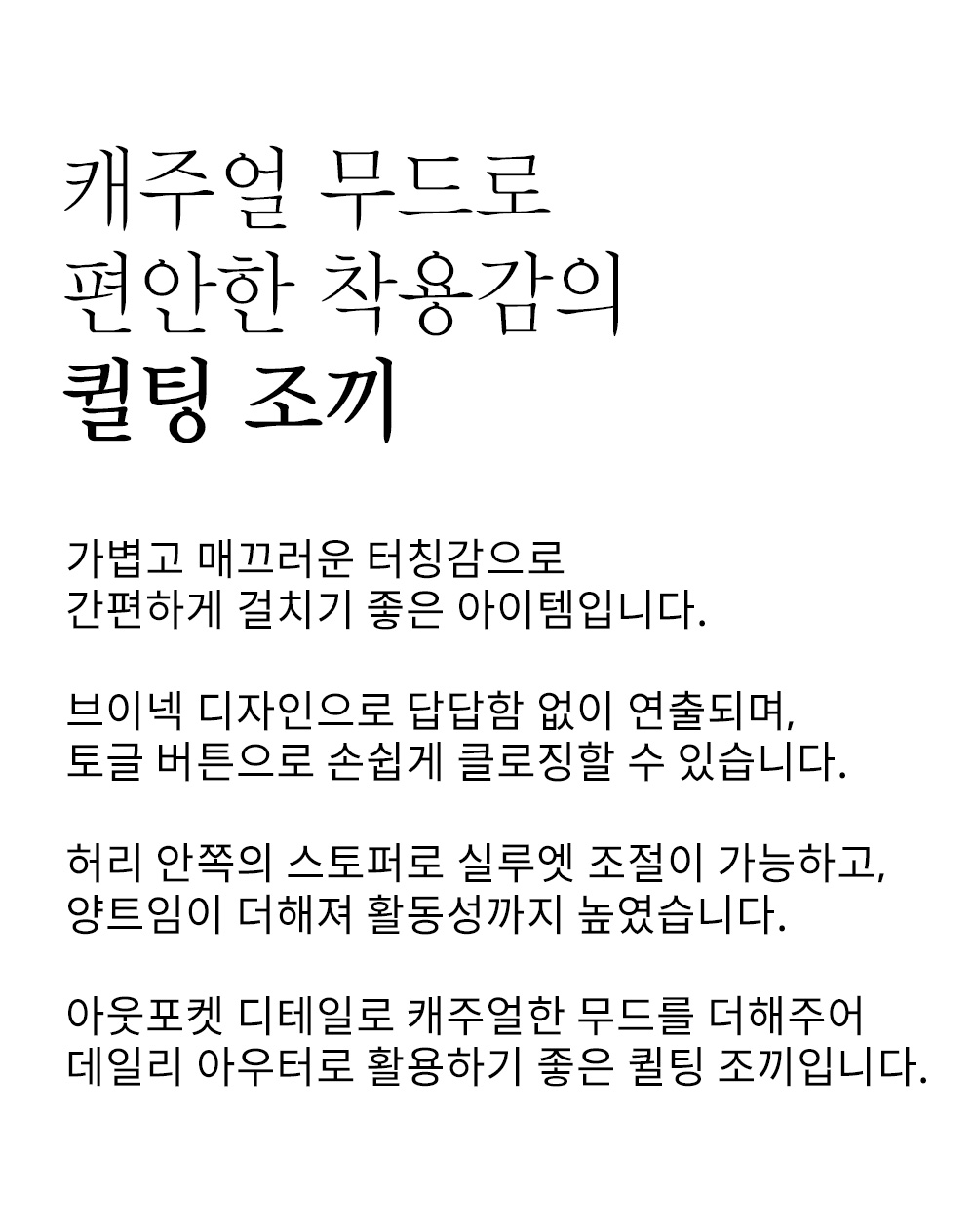 캐주얼 무드로
편안한 착용감의
퀼팅 조끼

가볍고 매끄러운 터칭감으로
간편하게 걸치기 좋은 아이템입니다.

브이넥 디자인으로 답답함 없이 연출되며,
토글 버튼으로 손쉽게 클로징할 수 있습니다.

허리 안쪽의 스토퍼로 실루엣 조절이 가능하고,
양트임이 더해져 활동성까지 높였습니다.

아웃포켓 디테일로 캐주얼한 무드를 더해주어
데일리 아우터로 활용하기 좋은 퀼팅 조끼입니다.